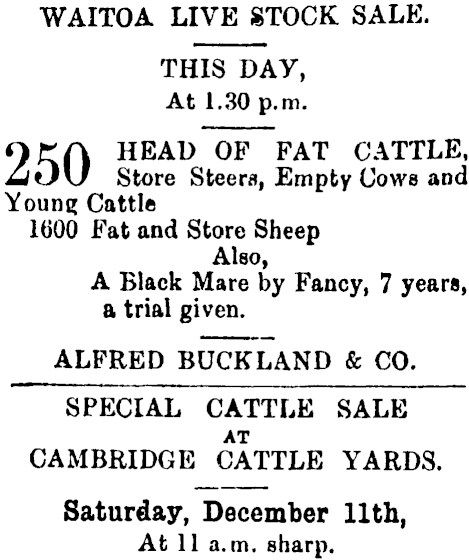 WAITOA LIVE STOCK SALE.

THIS DAY,
At 1.30 p.m.

250 HEAD OF FAT CATTLE, Store Steers, Empty Cows and Young Cattle
1600 Fat and Store Sheep
Also,
A Black Mare by Fancy, 7 years, a trial given.

ALFRED BUCKLAND & CO.

SPECIAL CATTLE SALE
AT
CAMBRIDGE CATTLE YARDS.

Saturday, December 11th,
At 11 a.m. sharp.